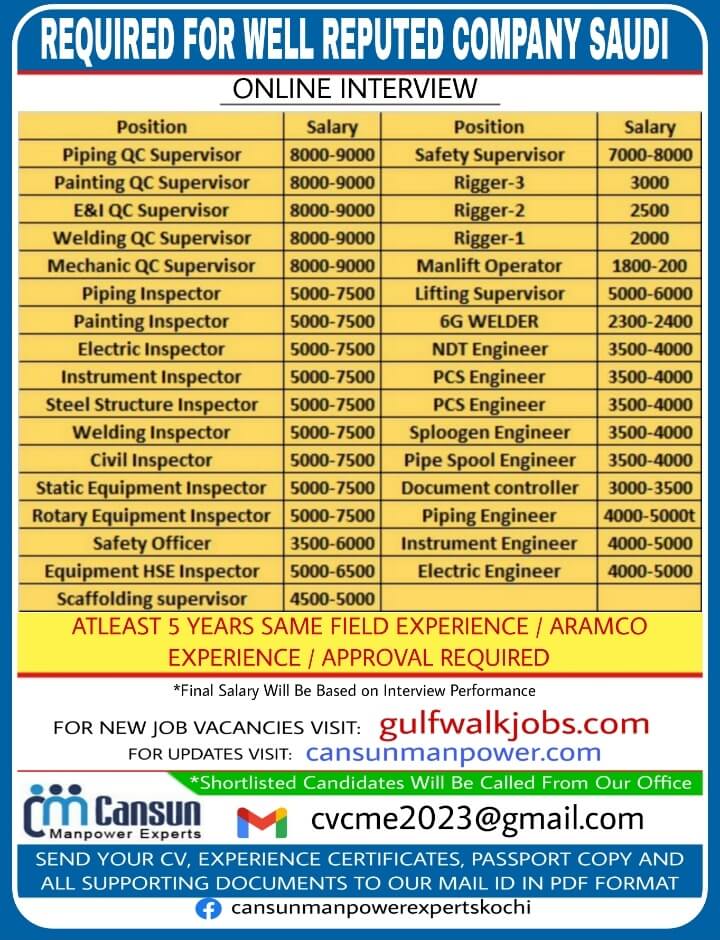 REQUIRED FOR WELL REPUTED COMPANY SAUDI

ONLINE INTERVIEW

| Position | Salary | Position | Salary |
|---|---|---|---|
| Piping QC Supervisor | 8000-9000 | Safety Supervisor | 7000-8000 |
| Painting QC Supervisor | 8000-9000 | Rigger-3 | 3000 |
| E&I QC Supervisor | 8000-9000 | Rigger-2 | 2500 |
| Welding QC Supervisor | 8000-9000 | Rigger-1 | 2000 |
| Mechanic QC Supervisor | 8000-9000 | Manlift Operator | 1800-200 |
| Piping Inspector | 5000-7500 | Lifting Supervisor | 5000-6000 |
| Painting Inspector | 5000-7500 | 6G WELDER | 2300-2400 |
| Electric Inspector | 5000-7500 | NDT Engineer | 3500-4000 |
| Instrument Inspector | 5000-7500 | PCS Engineer | 3500-4000 |
| Steel Structure Inspector | 5000-7500 | PCS Engineer | 3500-4000 |
| Welding Inspector | 5000-7500 | Sploogen Engineer | 3500-4000 |
| Civil Inspector | 5000-7500 | Pipe Spool Engineer | 3500-4000 |
| Static Equipment Inspector | 5000-7500 | Document controller | 3000-3500 |
| Rotary Equipment Inspector | 5000-7500 | Piping Engineer | 4000-5000t |
| Safety Officer | 3500-6000 | Instrument Engineer | 4000-5000 |
| Equipment HSE Inspector | 5000-6500 | Electric Engineer | 4000-5000 |
| Scaffolding supervisor | 4500-5000 | | |

ATLEAST 5 YEARS SAME FIELD EXPERIENCE / ARAMCO EXPERIENCE / APPROVAL REQUIRED

*Final Salary Will Be Based on Interview Performance

FOR NEW JOB VACANCIES VISIT: gulfwalkjobs.com
FOR UPDATES VISIT: cansunmanpower.com

*Shortlisted Candidates Will Be Called From Our Office

Cansun Manpower Experts

cvcme2023@gmail.com

SEND YOUR CV, EXPERIENCE CERTIFICATES, PASSPORT COPY AND ALL SUPPORTING DOCUMENTS TO OUR MAIL ID IN PDF FORMAT

cansunmanpowerexpertskochi